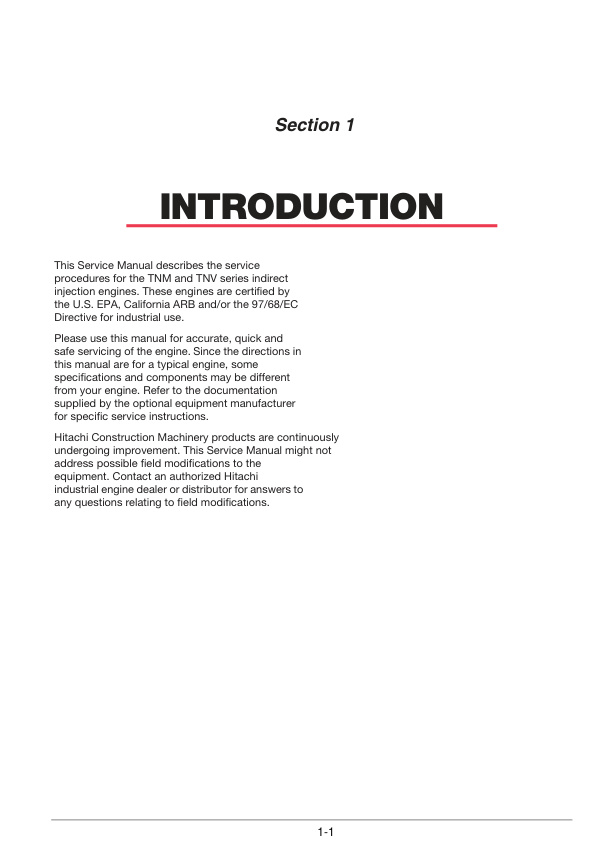 Section 1

INTRODUCTION

This Service Manual describes the service procedures for the TNM and TNV series indirect injection engines. These engines are certified by the U.S. EPA, California ARB and/or the 97/68/EC Directive for industrial use.

Please use this manual for accurate, quick and safe servicing of the engine. Since the directions in this manual are for a typical engine, some specifications and components may be different from your engine. Refer to the documentation supplied by the optional equipment manufacturer for specific service instructions.

Hitachi Construction Machinery products are continuously undergoing improvement. This Service Manual might not address possible field modifications to the equipment. Contact an authorized Hitachi industrial engine dealer or distributor for answers to any questions relating to field modifications.

1-1